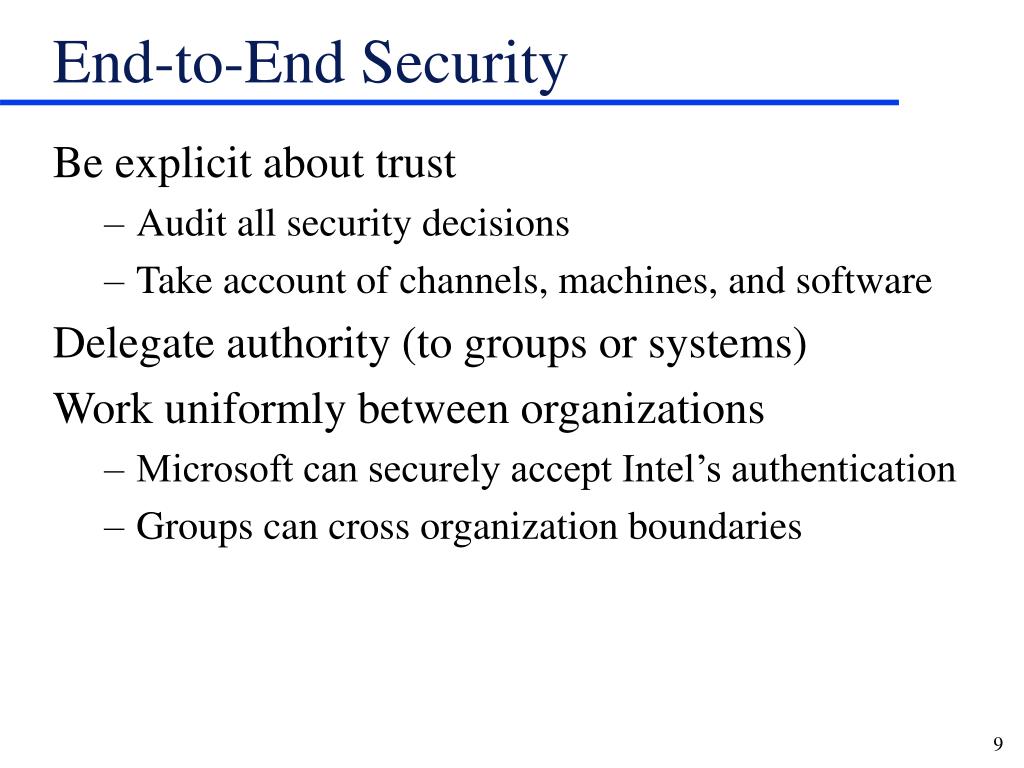 End-to-End Security

Be explicit about trust
– Audit all security decisions
– Take account of channels, machines, and software

Delegate authority (to groups or systems)

Work uniformly between organizations
– Microsoft can securely accept Intel’s authentication
– Groups can cross organization boundaries

9